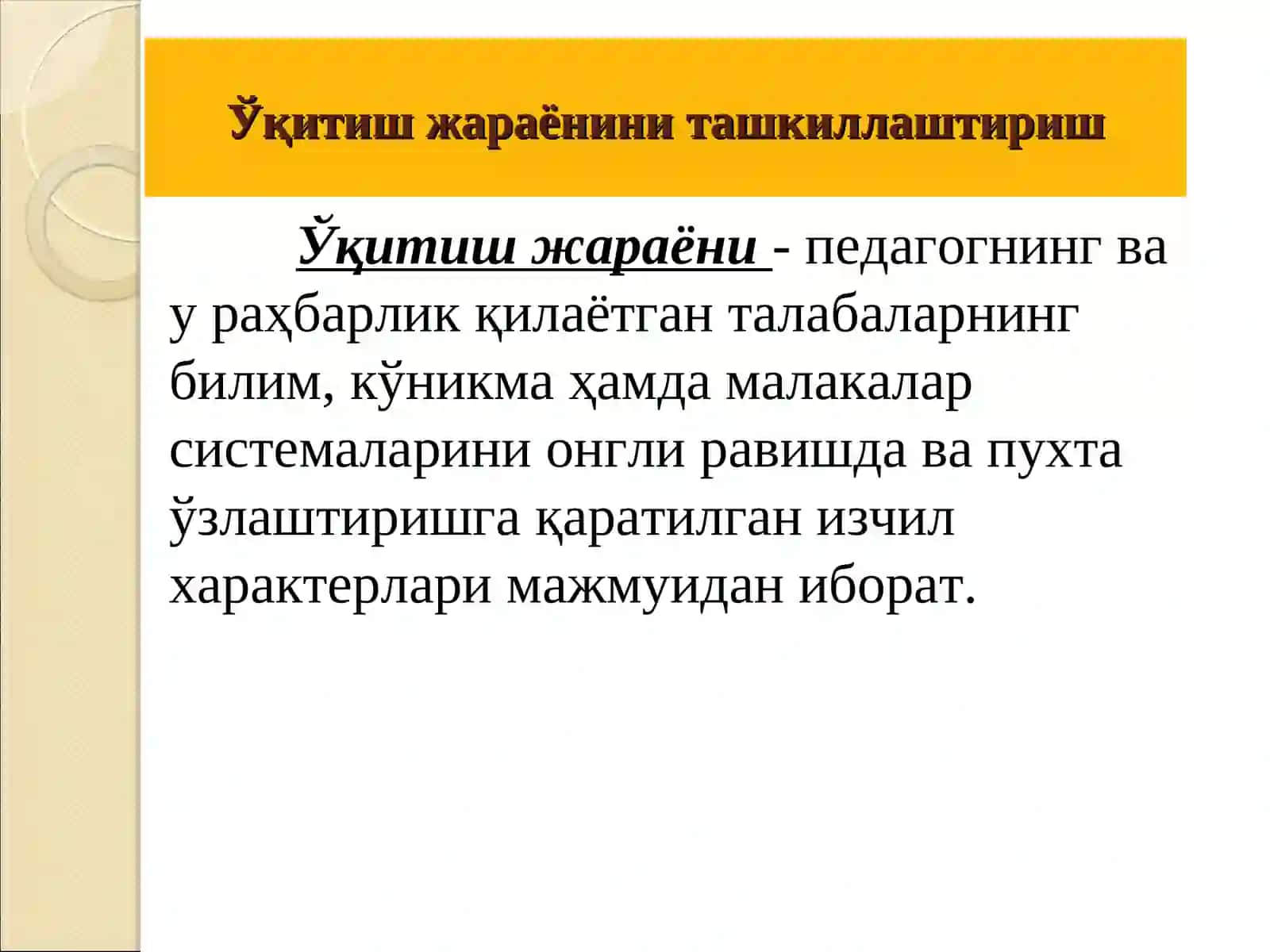 Ўқитиш жараёнини ташкиллаштириш

Ўқитиш жараёни - педагогнинг ва у раҳбарлик қилаётган талабаларнинг билим, кўникма ҳамда малакалар системаларини онгли равишда ва пухта ўзлаштиришга қаратилган изчил характерлари мажмуидан иборат.